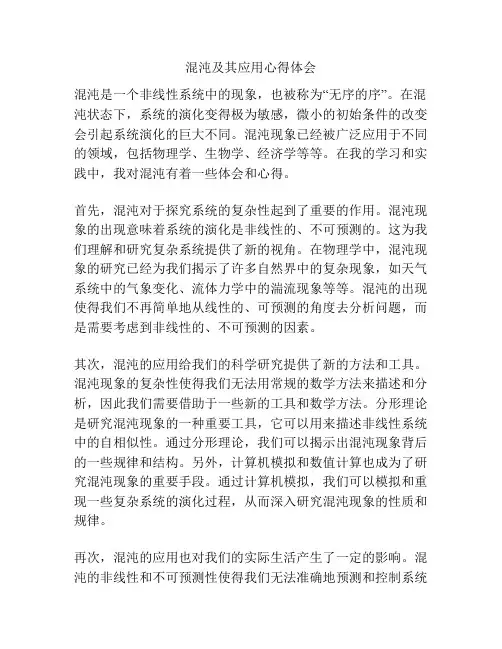 混沌及其应用心得体会

混沌是一个非线性系统中的现象，也被称为“无序的序”。在混沌状态下，系统的演化变得极为敏感，微小的初始条件的改变会引起系统演化的巨大不同。混沌现象已经被广泛应用于不同的领域，包括物理学、生物学、经济学等等。在我的学习和实践中，我对混沌有着一些体会和心得。

首先，混沌对于探究系统的复杂性起到了重要的作用。混沌现象的出现意味着系统的演化是非线性的、不可预测的。这为我们理解和研究复杂系统提供了新的视角。在物理学中，混沌现象的研究已经为我们揭示了许多自然界中的复杂现象，如天气系统中的气象变化、流体力学中的湍流现象等等。混沌的出现使得我们不再简单地从线性的、可预测的角度去分析问题，而是需要考虑到非线性的、不可预测的因素。

其次，混沌的应用给我们的科学研究提供了新的方法和工具。混沌现象的复杂性使得我们无法用常规的数学方法来描述和分析，因此我们需要借助于一些新的工具和数学方法。分形理论是研究混沌现象的一种重要工具，它可以用来描述非线性系统中的自相似性。通过分形理论，我们可以揭示出混沌现象背后的一些规律和结构。另外，计算机模拟和数值计算也成为了研究混沌现象的重要手段。通过计算机模拟，我们可以模拟和重现一些复杂系统的演化过程，从而深入研究混沌现象的性质和规律。

再次，混沌的应用也对我们的实际生活产生了一定的影响。混沌的非线性和不可预测性使得我们无法准确地预测和控制系统